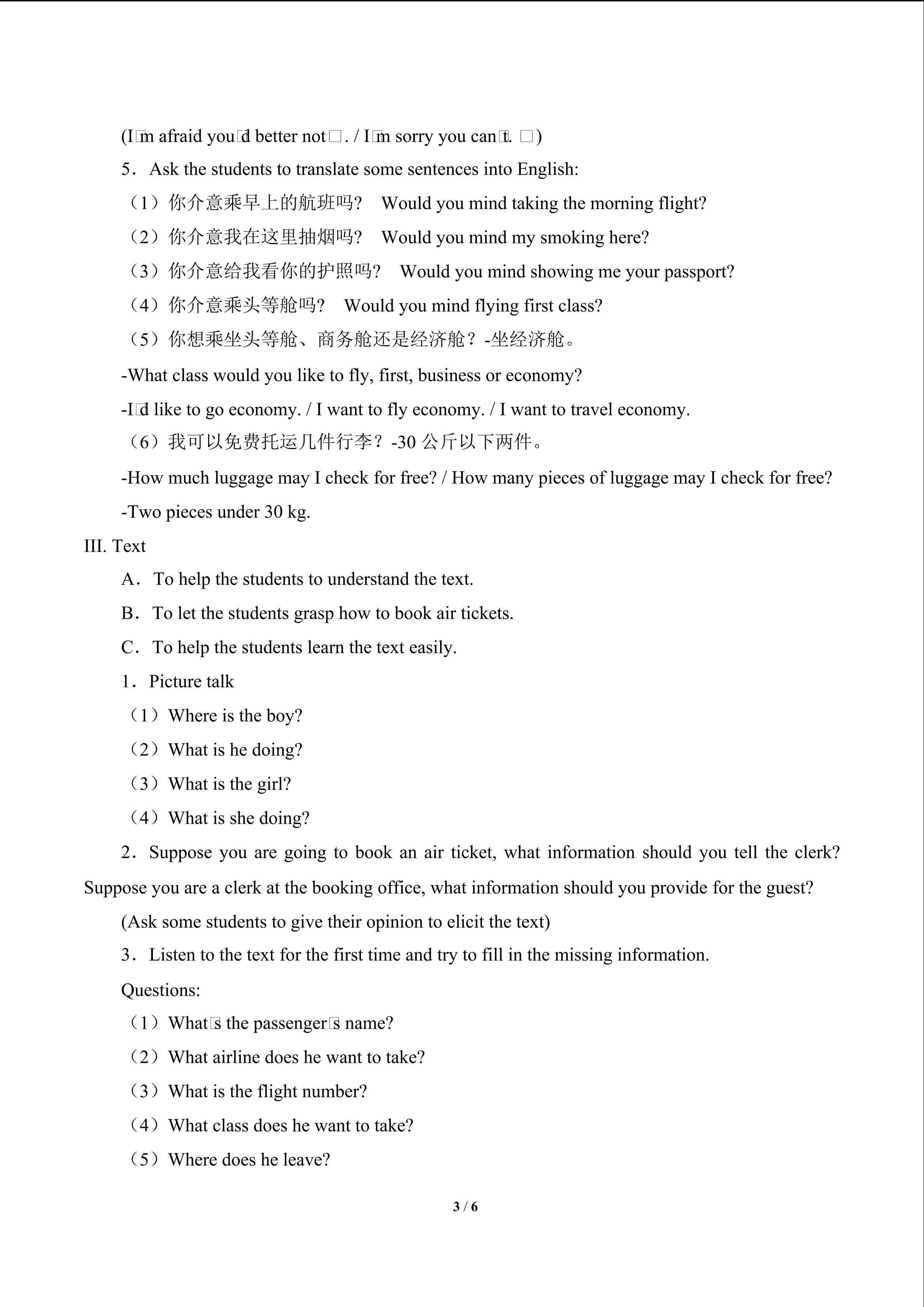 (I□m afraid you□d better not□. / I□m sorry you can□t. □)

5．Ask the students to translate some sentences into English:

（1）你介意乘早上的航班吗? Would you mind taking the morning flight?

（2）你介意我在这里抽烟吗? Would you mind my smoking here?

（3）你介意给我看你的护照吗? Would you mind showing me your passport?

（4）你介意乘头等舱吗? Would you mind flying first class?

（5）你想乘坐头等舱、商务舱还是经济舱？-坐经济舱。

-What class would you like to fly, first, business or economy?

-I□d like to go economy. / I want to fly economy. / I want to travel economy.

（6）我可以免费托运几件行李？-30公斤以下两件。

-How much luggage may I check for free? / How many pieces of luggage may I check for free?

-Two pieces under 30 kg.

III. Text

A．To help the students to understand the text.

B．To let the students grasp how to book air tickets.

C．To help the students learn the text easily.

1．Picture talk

（1）Where is the boy?

（2）What is he doing?

（3）What is the girl?

（4）What is she doing?

2．Suppose you are going to book an air ticket, what information should you tell the clerk? Suppose you are a clerk at the booking office, what information should you provide for the guest?

(Ask some students to give their opinion to elicit the text)

3．Listen to the text for the first time and try to fill in the missing information.

Questions:

（1）What□s the passenger□s name?

（2）What airline does he want to take?

（3）What is the flight number?

（4）What class does he want to take?

（5）Where does he leave?

3 / 6